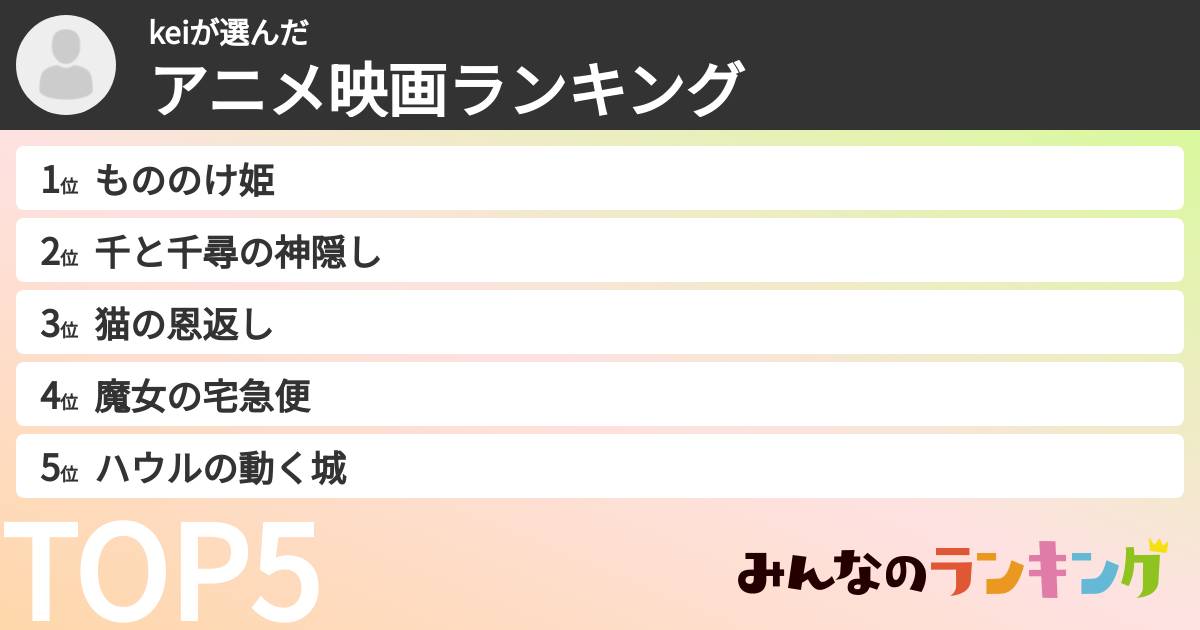 keiが選んだ
アニメ映画ランキング

1位 もののけ姫
2位 千と千尋の神隠し
3位 猫の恩返し
4位 魔女の宅急便
5位 ハウルの動く城

TOP5

みんなのランキング